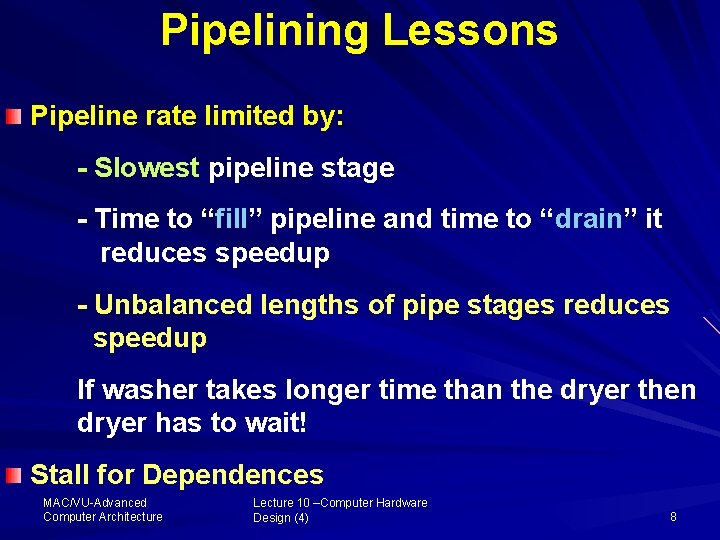 Pipelining Lessons

Pipeline rate limited by:

- Slowest pipeline stage

- Time to “fill” pipeline and time to “drain” it reduces speedup

- Unbalanced lengths of pipe stages reduces speedup

If washer takes longer time than the dryer then dryer has to wait!

Stall for Dependences

MAC/VU-Advanced Computer Architecture

Lecture 10 –Computer Hardware Design (4)

8